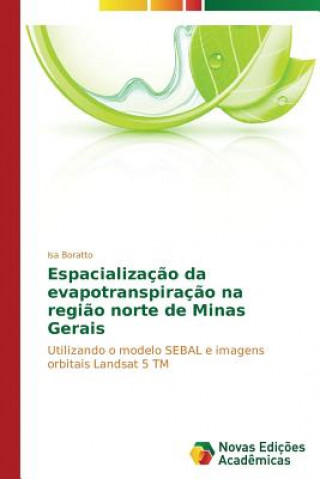 Isa Boratto

Espacialização da evapotranspiração na região norte de Minas Gerais

Utilizando o modelo SEBAL e imagens orbitais Landsat 5 TM

Novas Edições Acadêmicas